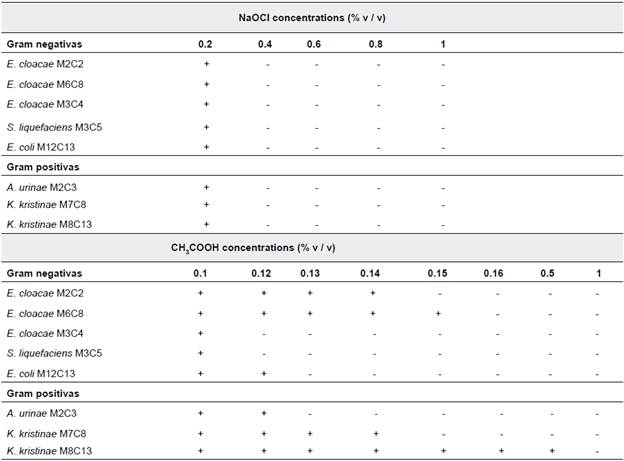 | NaOCl concentrations (% v / v) | | | | | | | | |
|---|---|---|---|---|---|---|---|---|
| Gram negativas | 0.2 | 0.4 | 0.6 | 0.8 | 1 | | | |
| E. cloacae M2C2 | + | - | - | - | - | | | |
| E. cloacae M6C8 | + | - | - | - | - | | | |
| E. cloacae M3C4 | + | - | - | - | - | | | |
| S. liquefaciens M3C5 | + | - | - | - | - | | | |
| E. coli M12C13 | + | - | - | - | - | | | |
| Gram positivas | | | | | | | | |
| A. urinae M2C3 | + | - | - | - | - | | | |
| K. kristinae M7C8 | + | - | - | - | - | | | |
| K. kristinae M8C13 | + | - | - | - | - | | | |
| $CH_3COOH$ concentrations (% v / v) | | | | | | | | |
| Gram negativas | 0.1 | 0.12 | 0.13 | 0.14 | 0.15 | 0.16 | 0.5 | 1 |
| E. cloacae M2C2 | + | + | + | + | - | - | - | - |
| E. cloacae M6C8 | + | + | + | + | + | - | - | - |
| E. cloacae M3C4 | + | - | - | - | - | - | - | - |
| S. liquefaciens M3C5 | + | - | - | - | - | - | - | - |
| E. coli M12C13 | + | + | - | - | - | - | - | - |
| Gram positivas | | | | | | | | |
| A. urinae M2C3 | + | + | - | - | - | - | - | - |
| K. kristinae M7C8 | + | + | + | + | - | - | - | - |
| K. kristinae M8C13 | + | + | + | + | + | + | + | - |